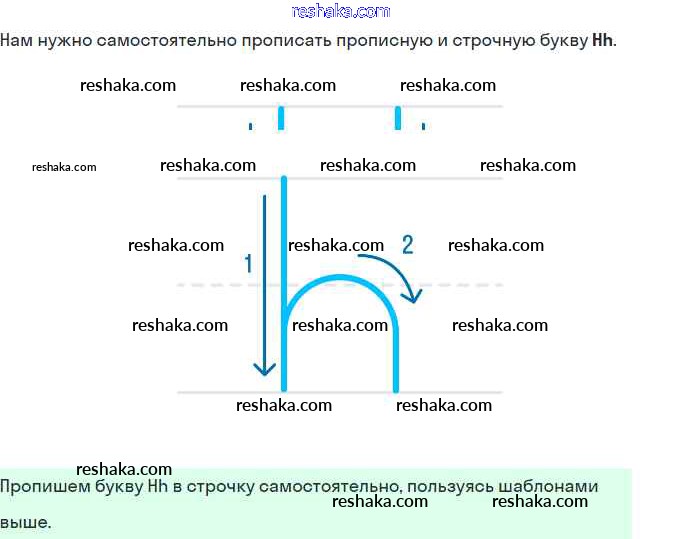 Нам нужно самостоятельно прописать прописную и строчную букву Hh.

1

2

Пропишем букву Hh в строчку самостоятельно, пользуясь шаблонами выше.

reshaka.com